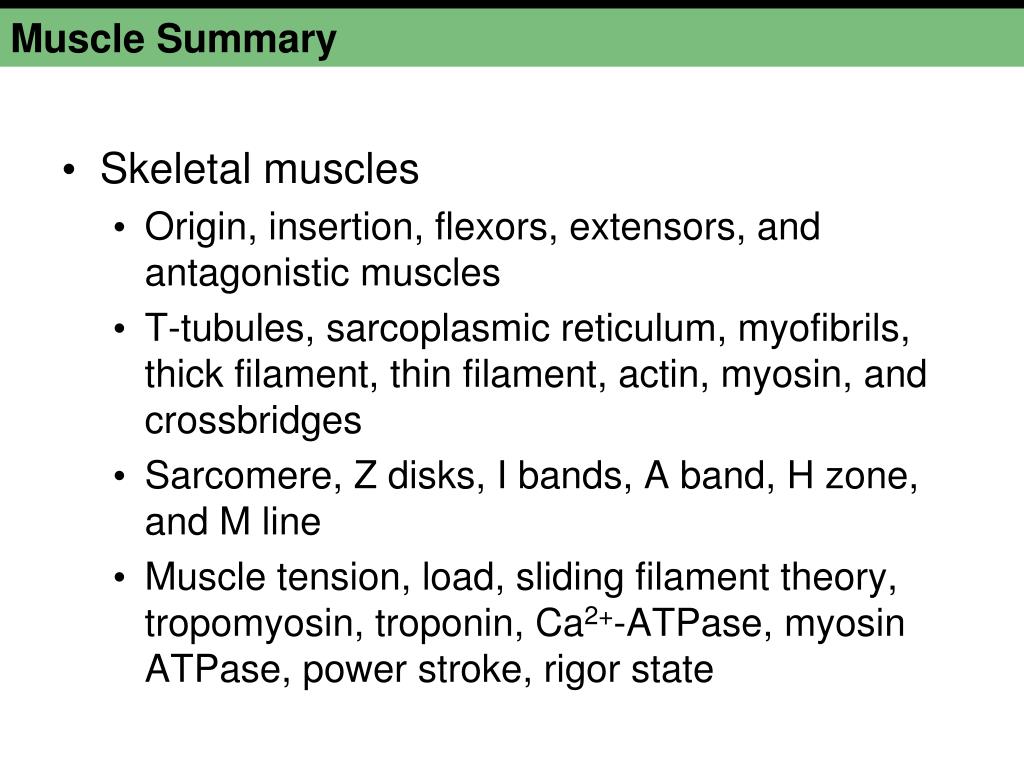 Muscle Summary

• Skeletal muscles
 • Origin, insertion, flexors, extensors, and antagonistic muscles
 • T-tubules, sarcoplasmic reticulum, myofibrils, thick filament, thin filament, actin, myosin, and crossbridges
 • Sarcomere, Z disks, I bands, A band, H zone, and M line
 • Muscle tension, load, sliding filament theory, tropomyosin, troponin, $Ca^{2+}$-ATPase, myosin ATPase, power stroke, rigor state